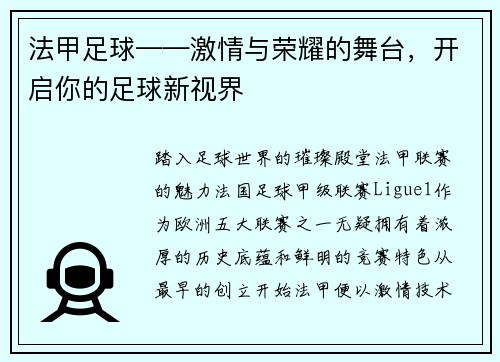 法甲足球——激情与荣耀的舞台，开启你的足球新视界

踏入足球世界的璀璨殿堂法甲联赛的魅力法国足球甲级联赛Ligue1作为欧洲五大联赛之一无疑拥有着浓厚的历史底蕴和鲜明的竞赛特色从最早的创立开始法甲便以激情技术